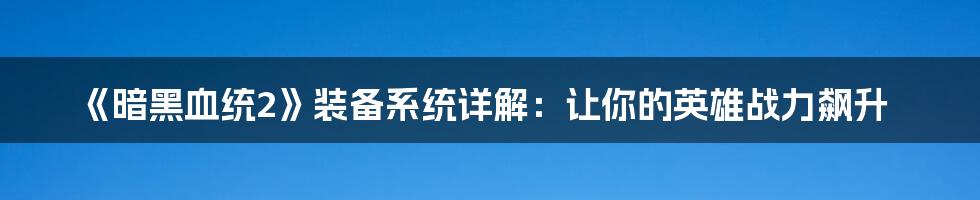 《暗黑血统2》装备系统详解：让你的英雄战力飙升